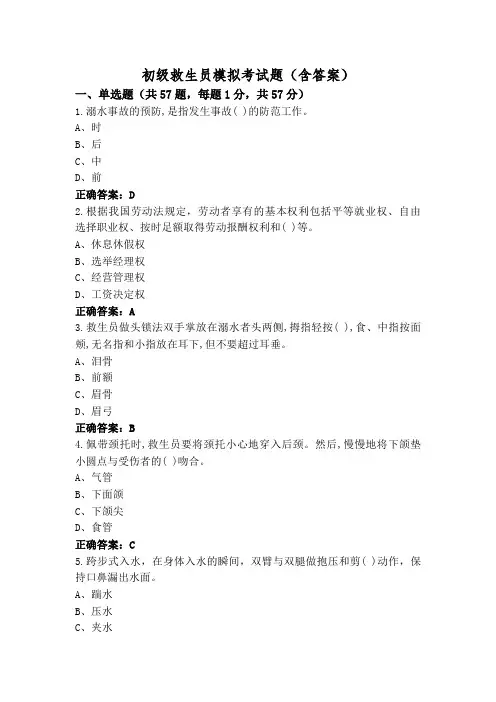 初级救生员模拟考试题（含答案）

一、单选题（共57题，每题1分，共57分）

1.溺水事故的预防，是指发生事故( )的防范工作。

A、时

B、后

C、中

D、前

正确答案：D

2.根据我国劳动法规定，劳动者享有的基本权利包括平等就业权、自由选择职业权、按时足额取得劳动报酬权利和( )等。

A、休息休假权

B、选举经理权

C、经营管理权

D、工资决定权

正确答案：A

3.救生员做头锁法双手掌放在溺水者头两侧，拇指轻按( )，食、中指按面颊，无名指和小指放在耳下，但不要超过耳垂。

A、泪骨

B、前额

C、眉骨

D、眉弓

正确答案：B

4.佩带颈托时，救生员要将颈托小心地穿入后颈。然后，慢慢地将下颌垫小圆点与受伤者的( )吻合。

A、气管

B、下面颌

C、下颌尖

D、食管

正确答案：C

5.跨步式入水，在身体入水的瞬间，双臂与双腿做抱压和剪( )动作，保持口鼻漏出水面。

A、蹦水

B、压水

C、夹水